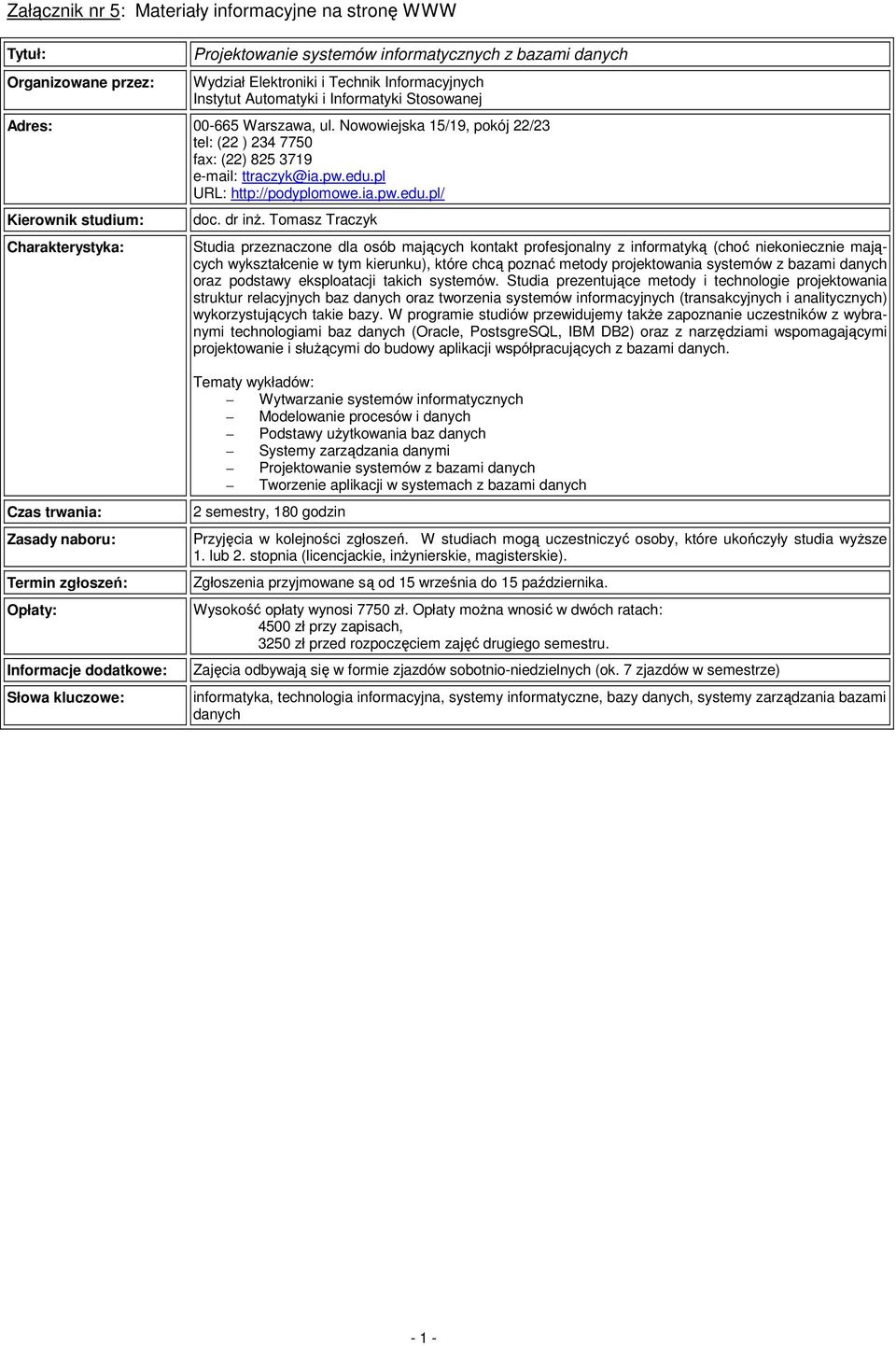 Załącznik nr 5: Materiały informacyjne na stronę WWW

| | |
|---|---|
| Tytuł: | Projektowanie systemów informatycznych z bazami danych |
| Organizowane przez: | Wydział Elektroniki i Technik Informacyjnych Instytut Automatyki i Informatyki Stosowanej |
| Adres: | 00-665 Warszawa, ul. Nowowiejska 15/19, pokój 22/23 tel: (22 ) 234 7750 fax: (22) 825 3719 e-mail: ttraczyk@ia.pw.edu.pl URL: http://podyplomowe.ia.pw.edu.pl/ |
| Kierownik studium: | doc. dr inż. Tomasz Traczyk |
| Charakterystyka: | Studia przeznaczone dla osób mających kontakt profesjonalny z informatyką (choć niekoniecznie mających wykształcenie w tym kierunku), które chcą poznać metody projektowania systemów z bazami danych oraz podstawy eksploatacji takich systemów. Studia prezentujące metody i technologie projektowania struktur relacyjnych baz danych oraz tworzenia systemów informacyjnych (transakcyjnych i analitycznych) wykorzystujących takie bazy. W programie studiów przewidujemy także zapoznanie uczestników z wybranymi technologiami baz danych (Oracle, PostgreSQL, IBM DB2) oraz z narzędziami wspomagającymi projektowanie i służącymi do budowy aplikacji współpracujących z bazami danych. Tematy wykładów: – Wytwarzanie systemów informatycznych – Modelowanie procesów i danych – Podstawy użytkowania baz danych – Systemy zarządzania danymi – Projektowanie systemów z bazami danych – Tworzenie aplikacji w systemach z bazami danych |
| Czas trwania: | 2 semestry, 180 godzin |
| Zasady naboru: | Przyjęcia w kolejności zgłoszeń. W studiach mogą uczestniczyć osoby, które ukończyły studia wyższe 1. lub 2. stopnia (licencjackie, inżynierskie, magisterskie). |
| Termin zgłoszeń: | Zgłoszenia przyjmowane są od 15 września do 15 października. |
| Opłaty: | Wysokość opłaty wynosi 7750 zł. Opłaty można wnosić w dwóch ratach: 4500 zł przy zapisach, 3250 zł przed rozpoczęciem zajęć drugiego semestru. |
| Informacje dodatkowe: | Zajęcia odbywają się w formie zjazdów sobotnio-niedzielnych (ok. 7 zjazdów w semestrze) |
| Słowa kluczowe: | informatyka, technologia informacyjna, systemy informatyczne, bazy danych, systemy zarządzania bazami danych |

- 1 -